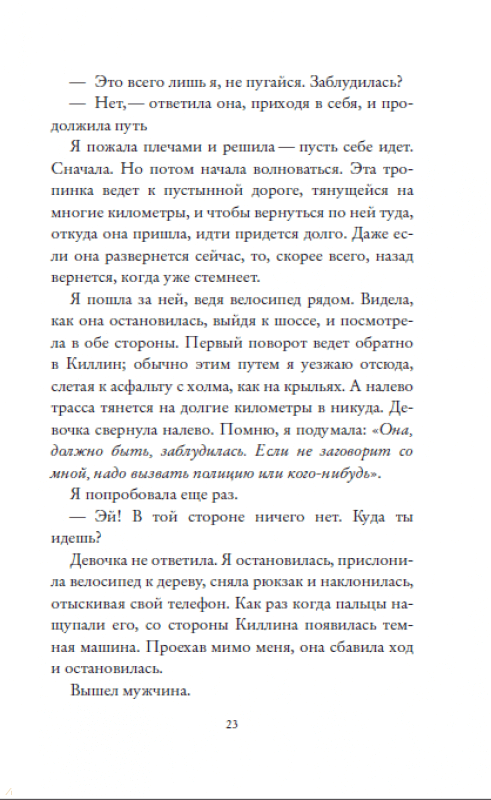 — Это всего лишь я, не пугайся. Заблудилась?

— Нет,— ответила она, приходя в себя, и продолжила путь

Я пожала плечами и решила — пусть себе идет. Сначала. Но потом начала волноваться. Эта тропинка ведет к пустынной дороге, тянущейся на многие километры, и чтобы вернуться по ней туда, откуда она пришла, идти придется долго. Даже если она развернется сейчас, то, скорее всего, назад вернется, когда уже стемнеет.

Я пошла за ней, ведя велосипед рядом. Видела, как она остановилась, выйдя к шоссе, и посмотрела в обе стороны. Первый поворот ведет обратно в Киллин; обычно этим путем я уезжаю отсюда, слетая к асфальту с холма, как на крыльях. А налево трасса тянется на долгие километры в никуда. Девочка свернула налево. Помню, я подумала: «Она, должно быть, заблудилась. Если не заговорит со мной, надо вызвать полицию или кого-нибудь».

Я попробовала еще раз.

— Эй! В той стороне ничего нет. Куда ты идешь?

Девочка не ответила. Я остановилась, прислонила велосипед к дереву, сняла рюкзак и наклонилась, отыскивая свой телефон. Как раз когда пальцы нащупали его, со стороны Киллина появилась темная машина. Проехав мимо меня, она сбавила ход и остановилась.

Вышел мужчина.

23